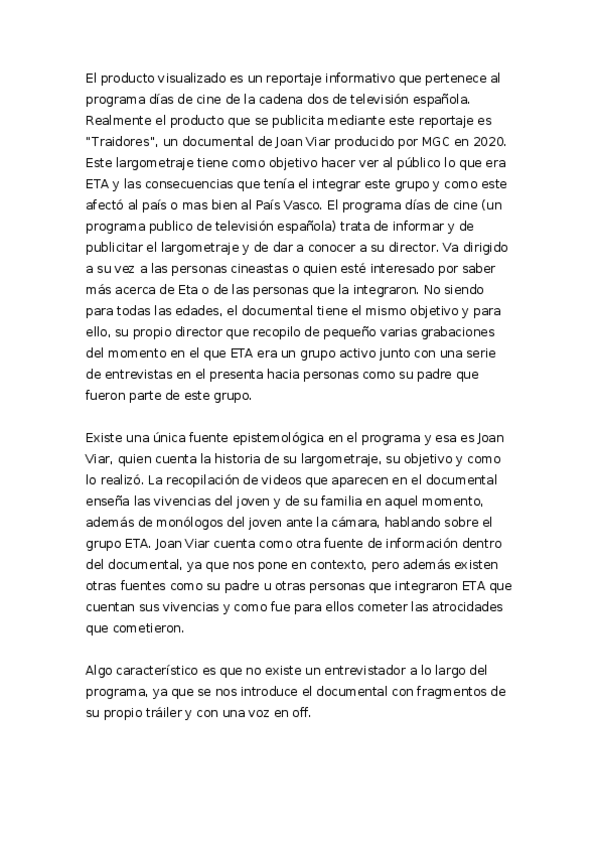 El producto visualizado es un reportaje informativo que pertenece al programa días de cine de la cadena dos de televisión española. Realmente el producto que se publicita mediante este reportaje es "Traidores", un documental de Joan Viar producido por MGC en 2020. Este largometraje tiene como objetivo hacer ver al público lo que era ETA y las consecuencias que tenía el integrar este grupo y como este afectó al país o mas bien al País Vasco. El programa días de cine (un programa publico de televisión española) trata de informar y de publicitar el largometraje y de dar a conocer a su director. Va dirigido a su vez a las personas cineastas o quien esté interesado por saber más acerca de Eta o de las personas que la integraron. No siendo para todas las edades, el documental tiene el mismo objetivo y para ello, su propio director que recopilo de pequeño varias grabaciones del momento en el que ETA era un grupo activo junto con una serie de entrevistas en el presenta hacia personas como su padre que fueron parte de este grupo.

Existe una única fuente epistemológica en el programa y esa es Joan Viar, quien cuenta la historia de su largometraje, su objetivo y como lo realizó. La recopilación de videos que aparecen en el documental enseña las vivencias del joven y de su familia en aquel momento, además de monólogos del joven ante la cámara, hablando sobre el grupo ETA. Joan Viar cuenta como otra fuente de información dentro del documental, ya que nos pone en contexto, pero además existen otras fuentes como su padre u otras personas que integraron ETA que cuentan sus vivencias y como fue para ellos cometer las atrocidades que cometieron.

Algo característico es que no existe un entrevistador a lo largo del programa, ya que se nos introduce el documental con fragmentos de su propio tráiler y con una voz en off.